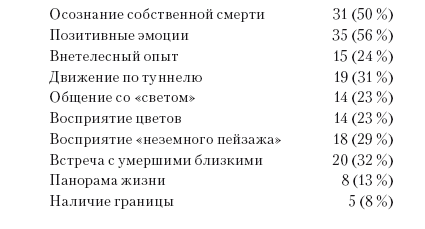 | | |
|---|---|
| Осознание собственной смерти | 31 (50 %) |
| Позитивные эмоции | 35 (56 %) |
| Внетелесный опыт | 15 (24 %) |
| Движение по туннелю | 19 (31 %) |
| Общение со «светом» | 14 (23 %) |
| Восприятие цветов | 14 (23 %) |
| Восприятие «неземного пейзажа» | 18 (29 %) |
| Встреча с умершими близкими | 20 (32 %) |
| Панорама жизни | 8 (13 %) |
| Наличие границы | 5 (8 %) |